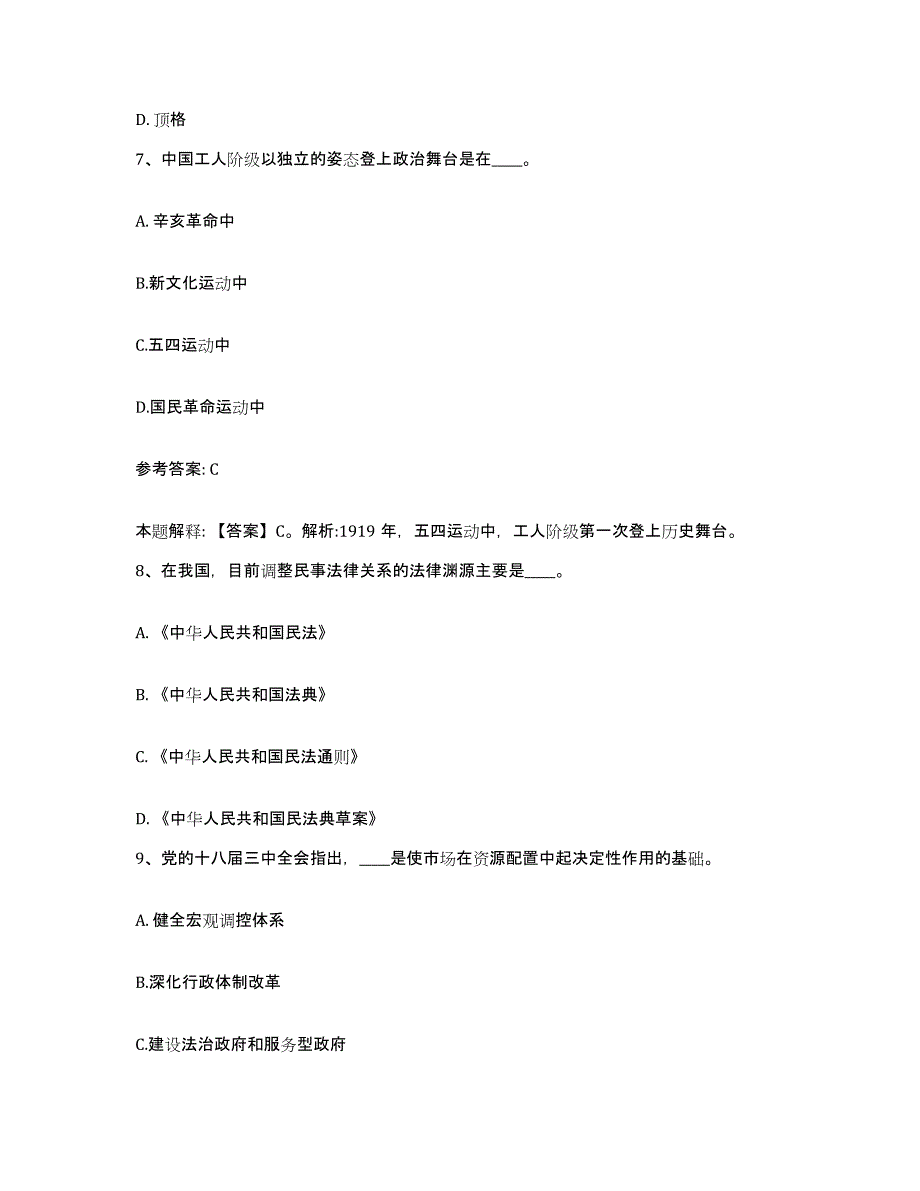 D. 顶格

7、中国工人阶级以独立的姿态登上政治舞台是在____。

A. 辛亥革命中

B.新文化运动中

C.五四运动中

D.国民革命运动中

参考答案: C

本题解释: 【答案】C。解析:1919 年，五四运动中，工人阶级第一次登上历史舞台。

8、在我国，目前调整民事法律关系的法律渊源主要是____。

A. 《中华人民共和国民法》

B. 《中华人民共和国法典》

C. 《中华人民共和国民法通则》

D. 《中华人民共和国民法典草案》

9、党的十八届三中全会指出，____是使市场在资源配置中起决定性作用的基础。

A. 健全宏观调控体系

B.深化行政体制改革

C.建设法治政府和服务型政府